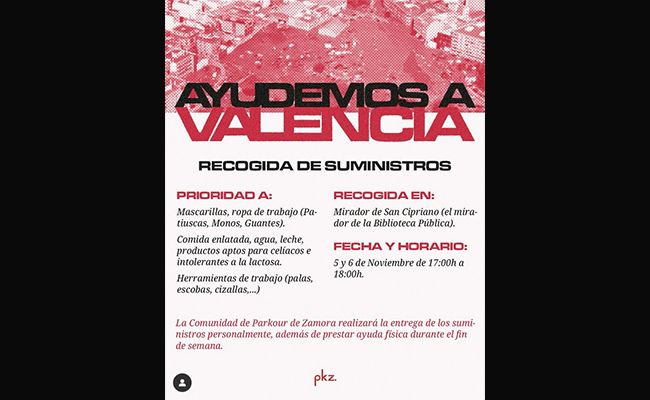 AYUDEMOS A VALENCIA

RECOGIDA DE SUMINISTROS

PRIORIDAD A:

Mascarillas, ropa de trabajo (Patiuscas, Monos, Guantes).

Comida enlatada, agua, leche, productos aptos para celíacos e intolerantes a la lactosa.

Herramientas de trabajo (palas, escobas, cizallas,...)

RECOGIDA EN:

Mirador de San Cipriano (el mirador de la Biblioteca Pública).

FECHA Y HORARIO:

5 y 6 de Noviembre de 17:00h a 18:00h.

La Comunidad de Parkour de Zamora realizará la entrega de los suministros personalmente, además de prestar ayuda física durante el fin de semana.

pkz.